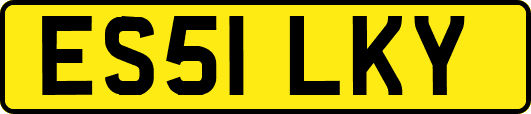 ES51 LKY